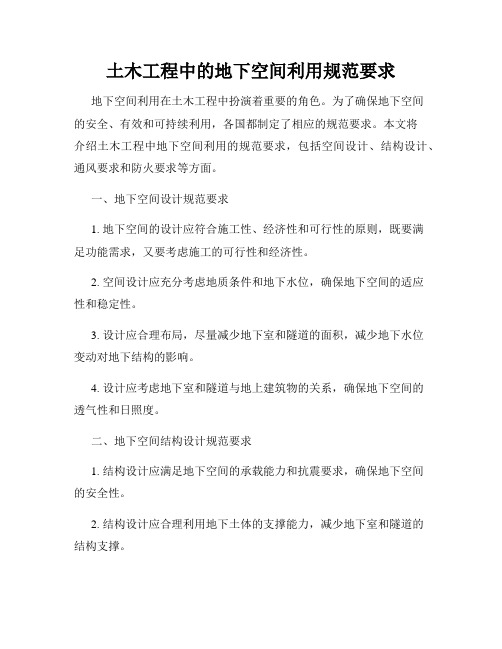 土木工程中的地下空间利用规范要求

地下空间利用在土木工程中扮演着重要的角色。为了确保地下空间的安全、有效和可持续利用，各国都制定了相应的规范要求。本文将介绍土木工程中地下空间利用的规范要求，包括空间设计、结构设计、通风要求和防火要求等方面。

一、地下空间设计规范要求

1. 地下空间的设计应符合施工性、经济性和可行性的原则，既要满足功能需求，又要考虑施工的可行性和经济性。

2. 空间设计应充分考虑地质条件和地下水位，确保地下空间的适应性和稳定性。

3. 设计应合理布局，尽量减少地下室和隧道的面积，减少地下水位变动对地下结构的影响。

4. 设计应考虑地下室和隧道与地上建筑物的关系，确保地下空间的透气性和日照度。

二、地下空间结构设计规范要求

1. 结构设计应满足地下空间的承载能力和抗震要求，确保地下空间的安全性。

2. 结构设计应合理利用地下土体的支撑能力，减少地下室和隧道的结构支撑。